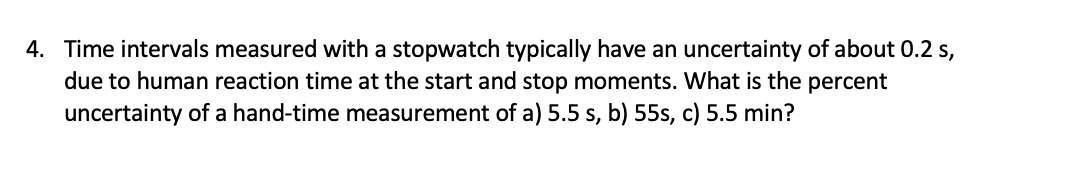 4. Time intervals measured with a stopwatch typically have an uncertainty of about 0.2 s, due to human reaction time at the start and stop moments. What is the percent uncertainty of a hand-time measurement of a) 5.5 s, b) 55s, c) 5.5 min?